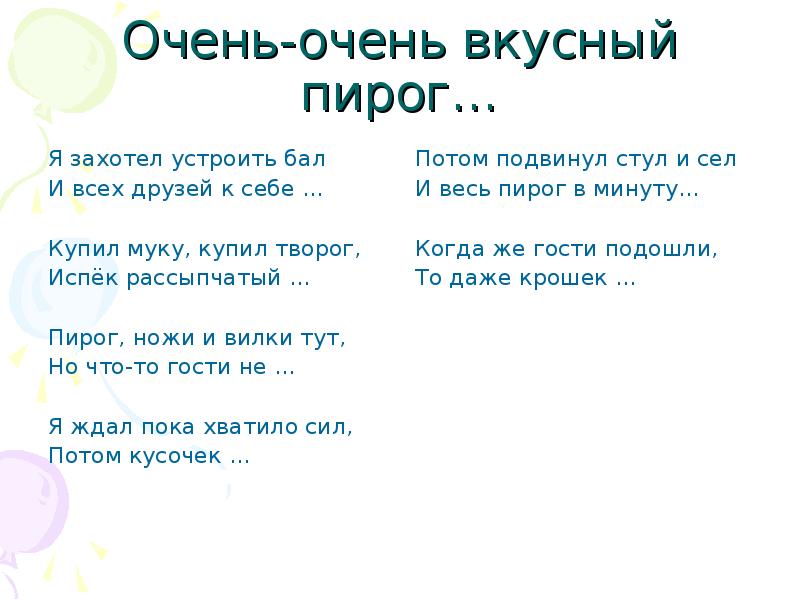 Очень-очень вкусный пирог…

Я захотел устроить бал
И всех друзей к себе …

Купил муку, купил творог,
Испёк рассыпчатый …

Пирог, ножи и вилки тут,
Но что-то гости не …

Я ждал пока хватило сил,
Потом кусочек …

Потом подвинул стул и сел
И весь пирог в минуту…

Когда же гости подошли,
То даже крошек …